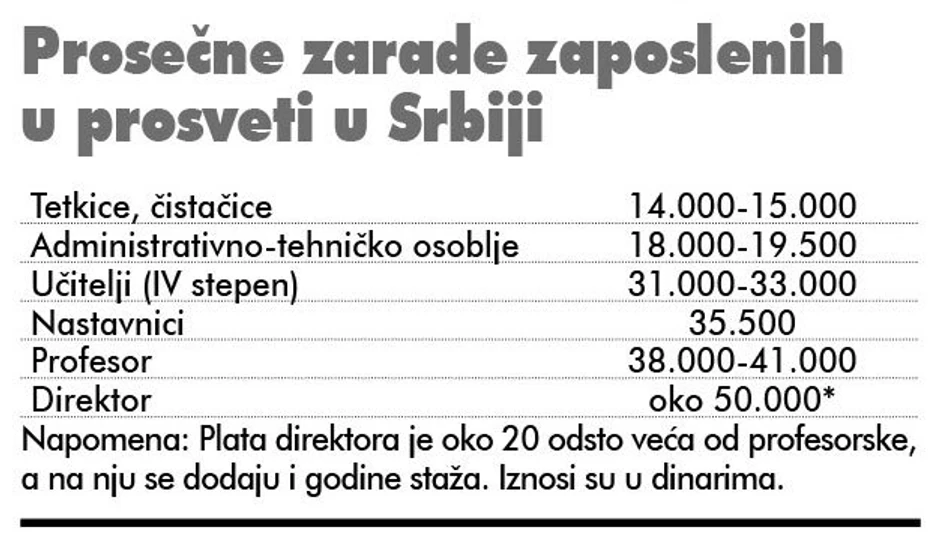 Prosečne zarade zaposlenih u prosveti u Srbiji

| | |
|---|---|
| Tetkice, čistačice | 14.000-15.000 |
| Administrativno-tehničko osoblje | 18.000-19.500 |
| Učitelji (IV stepen) | 31.000-33.000 |
| Nastavnici | 35.500 |
| Profesor | 38.000-41.000 |
| Direktor | oko 50.000* |

Napomena: Plata direktora je oko 20 odsto veća od profesorske, a na nju se dodaju i godine staža. Iznosi su u dinarima.